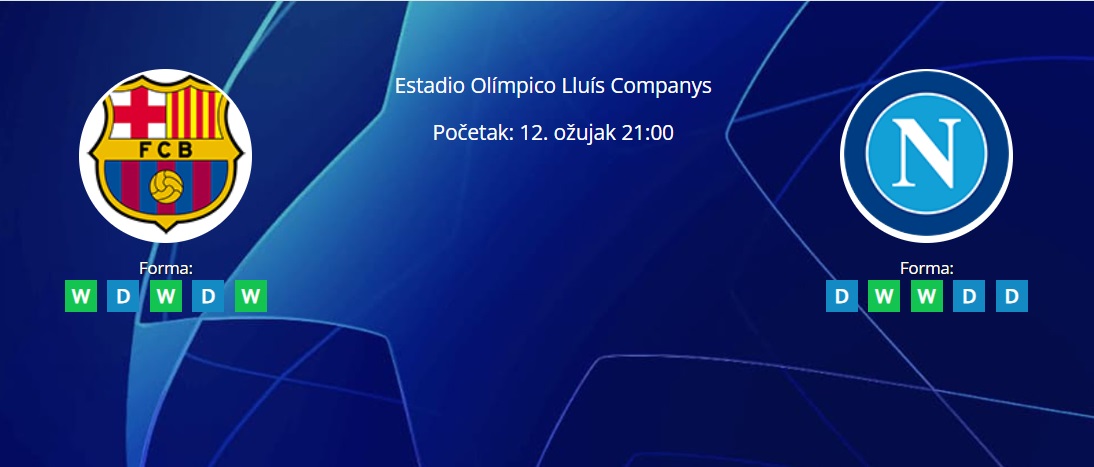 FCB

Estadio Olímpico Lluís Companys

Početak: 12. ožujak 21:00

N

Forma:
W D W D W

Forma:
D W W D D